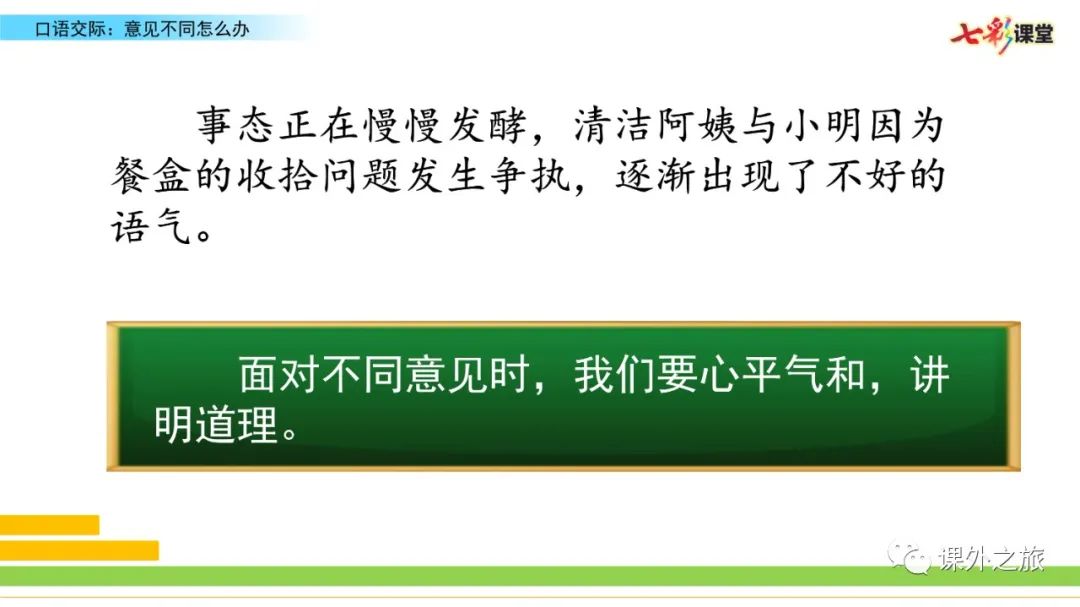 口语交际：意见不同怎么办

七彩课堂

事态正在慢慢发酵，清洁阿姨与小明因为餐盒的收拾问题发生争执，逐渐出现了不好的语气。

面对不同意见时，我们要心平气和，讲明道理。

课外之旅